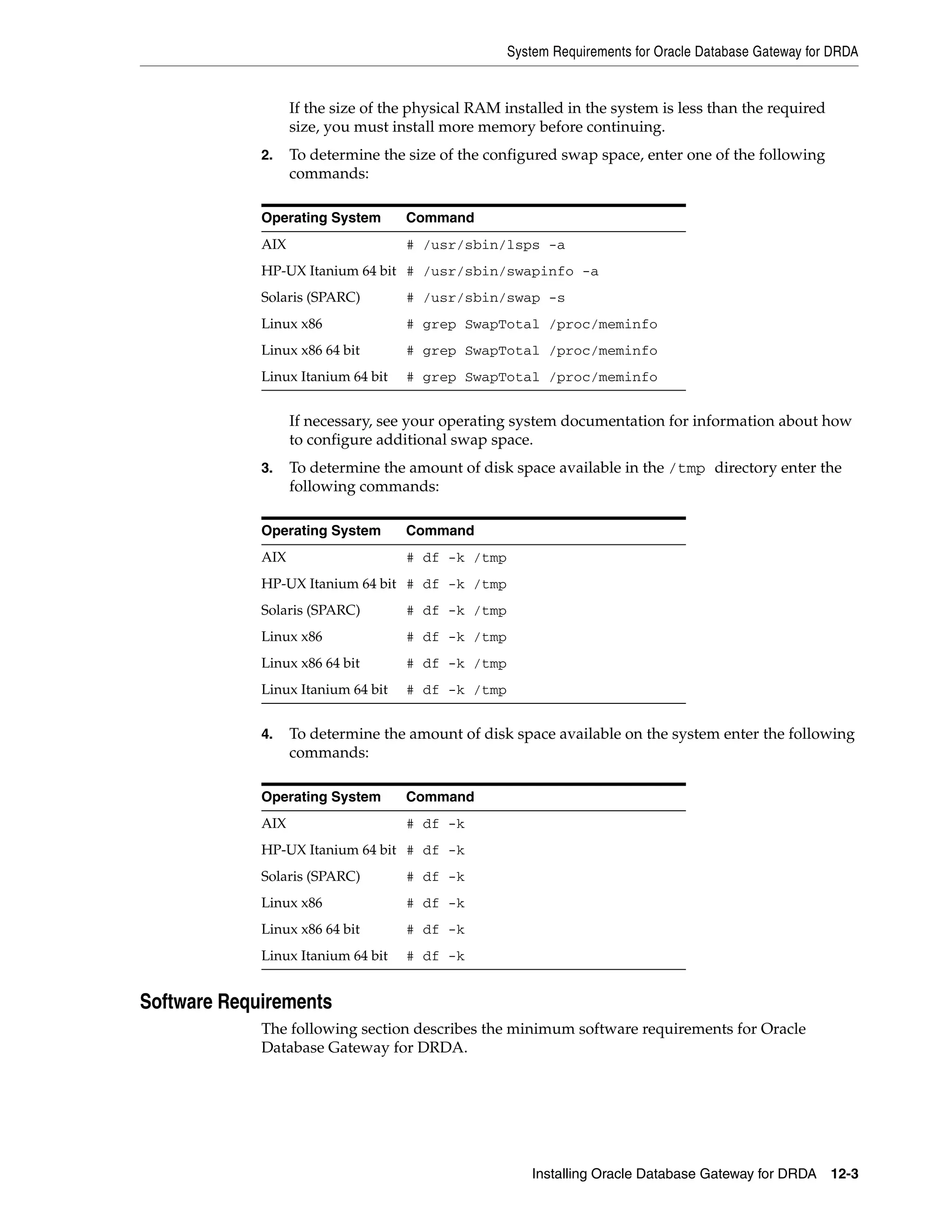 System Requirements for Oracle Database Gateway for DRDA

If the size of the physical RAM installed in the system is less than the required size, you must install more memory before continuing.

2. To determine the size of the configured swap space, enter one of the following commands:

| Operating System | Command |
|---|---|
| AIX | # /usr/sbin/lsps -a |
| HP-UX Itanium 64 bit | # /usr/sbin/swapinfo -a |
| Solaris (SPARC) | # /usr/sbin/swap -s |
| Linux x86 | # grep SwapTotal /proc/meminfo |
| Linux x86 64 bit | # grep SwapTotal /proc/meminfo |
| Linux Itanium 64 bit | # grep SwapTotal /proc/meminfo |

If necessary, see your operating system documentation for information about how to configure additional swap space.

3. To determine the amount of disk space available in the /tmp directory enter the following commands:

| Operating System | Command |
|---|---|
| AIX | # df -k /tmp |
| HP-UX Itanium 64 bit | # df -k /tmp |
| Solaris (SPARC) | # df -k /tmp |
| Linux x86 | # df -k /tmp |
| Linux x86 64 bit | # df -k /tmp |
| Linux Itanium 64 bit | # df -k /tmp |

4. To determine the amount of disk space available on the system enter the following commands:

| Operating System | Command |
|---|---|
| AIX | # df -k |
| HP-UX Itanium 64 bit | # df -k |
| Solaris (SPARC) | # df -k |
| Linux x86 | # df -k |
| Linux x86 64 bit | # df -k |
| Linux Itanium 64 bit | # df -k |

Software Requirements

The following section describes the minimum software requirements for Oracle Database Gateway for DRDA.

Installing Oracle Database Gateway for DRDA 12-3